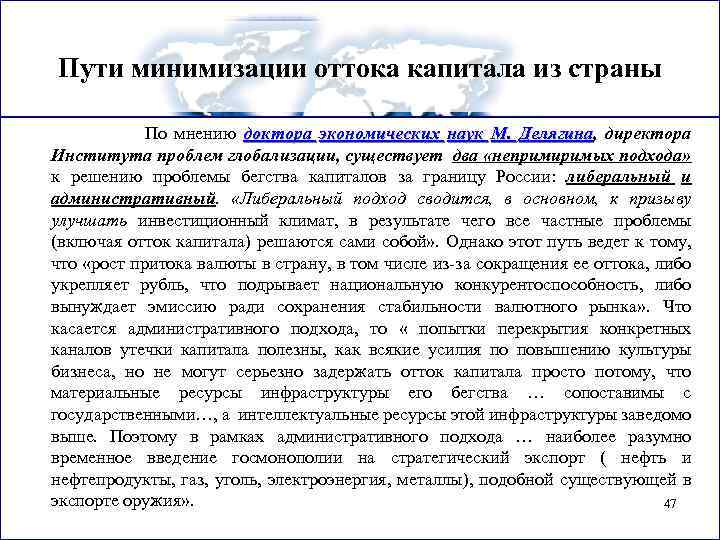 Пути минимизации оттока капитала из страны

По мнению доктора экономических наук М. Делягина, директора Института проблем глобализации, существует два «непримиримых подхода» к решению проблемы бегства капиталов за границу России: либеральный и административный. «Либеральный подход сводится, в основном, к призыву улучшать инвестиционный климат, в результате чего все частные проблемы (включая отток капитала) решаются сами собой». Однако этот путь ведет к тому, что «рост притока валюты в страну, в том числе из-за сокращения ее оттока, либо укрепляет рубль, что подрывает национальную конкурентоспособность, либо вынуждает эмиссию ради сохранения стабильности валютного рынка». Что касается административного подхода, то « попытки перекрытия конкретных каналов утечки капитала полезны, как всякие усилия по повышению культуры бизнеса, но не могут серьезно задержать отток капитала просто потому, что материальные ресурсы инфраструктуры его бегства … сопоставимы с государственными…, а интеллектуальные ресурсы этой инфраструктуры заведомо выше. Поэтому в рамках административного подхода … наиболее разумно временное введение госмонополии на стратегический экспорт ( нефть и нефтепродукты, газ, уголь, электроэнергия, металлы), подобной существующей в экспорте оружия».

47